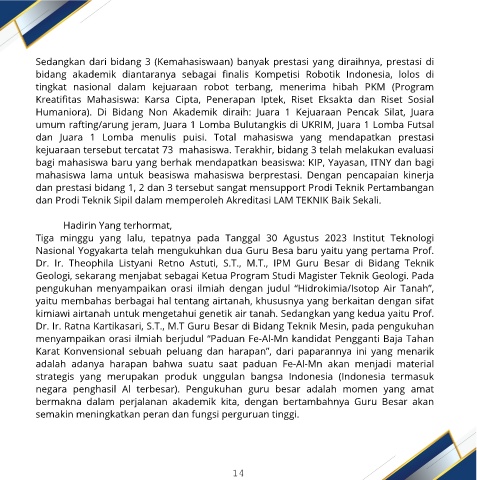 Sedangkan dari bidang 3 (Kemahasiswaan) banyak prestasi yang diraihnya, prestasi di bidang akademik diantaranya sebagai finalis Kompetisi Robotik Indonesia, lolos di tingkat nasional dalam kejuaraan robot terbang, menerima hibah PKM (Program Kreatifitas Mahasiswa: Karsa Cipta, Penerapan Iptek, Riset Eksakta dan Riset Sosial Humaniora). Di Bidang Non Akademik diraih: Juara 1 Kejuaraan Pencak Silat, Juara umum rafting/arung jeram, Juara 1 Lomba Bulutangkis di UKRIM, Juara 1 Lomba Futsal dan Juara 1 Lomba menulis puisi. Total mahasiswa yang mendapatkan prestasi kejuaraan tersebut tercatat 73 mahasiswa. Terakhir, bidang 3 telah melakukan evaluasi bagi mahasiswa baru yang berhak mendapatkan beasiswa: KIP, Yayasan, ITNY dan bagi mahasiswa lama untuk beasiswa mahasiswa berprestasi. Dengan pencapaian kinerja dan prestasi bidang 1, 2 dan 3 tersebut sangat mensupport Prodi Teknik Pertambangan dan Prodi Teknik Sipil dalam memperoleh Akreditasi LAM TEKNIK Baik Sekali.

Hadirin Yang terhormat,
Tiga minggu yang lalu, tepatnya pada Tanggal 30 Agustus 2023 Institut Teknologi Nasional Yogyakarta telah mengukuhkan dua Guru Besa baru yaitu yang pertama Prof. Dr. Ir. Theophila Listyani Retno Astuti, S.T., M.T., IPM Guru Besar di Bidang Teknik Geologi, sekarang menjabat sebagai Ketua Program Studi Magister Teknik Geologi. Pada pengukuhan menyampaikan orasi ilmiah dengan judul "Hidrokimia/Isotop Air Tanah", yaitu membahas berbagai hal tentang airtanah, khususnya yang berkaitan dengan sifat kimiawi airtanah untuk mengetahui genetik air tanah. Sedangkan yang kedua yaitu Prof. Dr. Ir. Ratna Kartikasari, S.T., M.T Guru Besar di Bidang Teknik Mesin, pada pengukuhan menyampaikan orasi ilmiah berjudul "Paduan Fe-Al-Mn kandidat Pengganti Baja Tahan Karat Konvensional sebuah peluang dan harapan", dari paparannya ini yang menarik adalah adanya harapan bahwa suatu saat paduan Fe-Al-Mn akan menjadi material strategis yang merupakan produk unggulan bangsa Indonesia (Indonesia termasuk negara penghasil Al terbesar). Pengukuhan guru besar adalah momen yang amat bermakna dalam perjalanan akademik kita, dengan bertambahnya Guru Besar akan semakin meningkatkan peran dan fungsi perguruan tinggi.

14